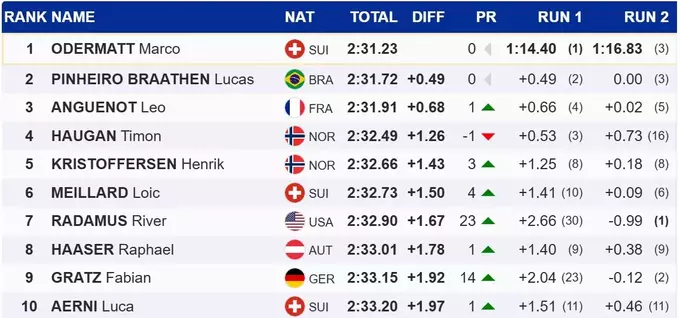 | RANK | NAME | NAT | TOTAL | DIFF | PR | RUN 1 | RUN 2 |
|---|---|---|---|---|---|---|---|
| 1 | ODERMATT Marco | SUI | 2:31.23 | | 0 | 1:14.40 (1) | 1:16.83 (3) |
| 2 | PINHEIRO BRAATHEN Lucas | BRA | 2:31.72 | +0.49 | 0 | +0.49 (2) | 0.00 (3) |
| 3 | ANGUENOT Leo | FRA | 2:31.91 | +0.68 | 1 | +0.66 (4) | +0.02 (5) |
| 4 | HAUGAN Timon | NOR | 2:32.49 | +1.26 | -1 | +0.53 (3) | +0.73 (16) |
| 5 | KRISTOFFERSEN Henrik | NOR | 2:32.66 | +1.43 | 3 | +1.25 (8) | +0.18 (8) |
| 6 | MEILLARD Loic | SUI | 2:32.73 | +1.50 | 4 | +1.41 (10) | +0.09 (6) |
| 7 | RADAMUS River | USA | 2:32.90 | +1.67 | 23 | +2.66 (30) | -0.99 (1) |
| 8 | HAASER Raphael | AUT | 2:33.01 | +1.78 | 1 | +1.40 (9) | +0.38 (9) |
| 9 | GRATZ Fabian | GER | 2:33.15 | +1.92 | 14 | +2.04 (23) | -0.12 (2) |
| 10 | AERNI Luca | SUI | 2:33.20 | +1.97 | 1 | +1.51 (11) | +0.46 (11) |